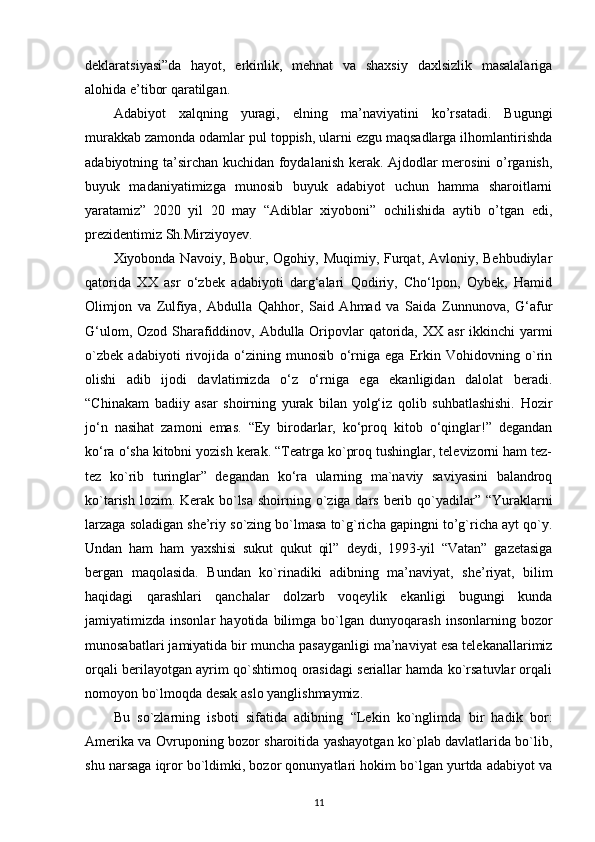 deklaratsiyasi”da hayot, erkinlik, mehnat va shaxsiy daxlsizlik masalalariga alohida e’tibor qaratilgan.

Adabiyot xalqning yuragi, elning ma’naviyatini ko’rsatadi. Bugungi murakkab zamonda odamlar pul toppish, ularni ezgu maqsadlarga ilhomlantirishda adabiyotning ta’sirchan kuchidan foydalanish kerak. Ajdodlar merosini o’rganish, buyuk madaniyatimizga munosib buyuk adabiyot uchun hamma sharoitlarni yaratamiz” 2020 yil 20 may “Adiblar xiyoboni” ochilishida aytib o’tgan edi, prezidentimiz Sh.Mirziyoyev.

Xiyobonda Navoiy, Bobur, Ogohiy, Muqimiy, Furqat, Avloniy, Behbudiylar qatorida XX asr o‘zbek adabiyoti darg‘alari Qodiriy, Cho‘lpon, Oybek, Hamid Olimjon va Zulfiya, Abdulla Qahhor, Said Ahmad va Saida Zunnunova, G‘afur G‘ulom, Ozod Sharafiddinov, Abdulla Oripovlar qatorida, XX asr ikkinchi yarmi o`zbek adabiyoti rivojida o‘zining munosib o‘rniga ega Erkin Vohidovning o`rin olishi adib ijodi davlatimizda o‘z o‘rniga ega ekanligidan dalolat beradi. “Chinakam badiiy asar shoirning yurak bilan yolg‘iz qolib suhbatlashishi. Hozir jo‘n nasihat zamoni emas. “Ey birodarlar, ko‘proq kitob o‘qinglar!” degandan ko‘ra o‘sha kitobni yozish kerak. “Teatrga ko`proq tushinglar, televizorni ham tez-tez ko`rib turinglar” degandan ko‘ra ularning ma`naviy saviyasini balandroq ko`tarish lozim. Kerak bo`lsa shoirning o`ziga dars berib qo`yadilar” “Yuraklarni larzaga soladigan she’riy so`zing bo`lmasa to`g`richa gapingni to’g`richa ayt qo`y. Undan ham ham yaxshisi sukut qukut qil” deydi, 1993-yil “Vatan” gazetasiga bergan maqolasida. Bundan ko`rinadiki adibning ma’naviyat, she’riyat, bilim haqidagi qarashlari qanchalar dolzarb voqeylik ekanligi bugungi kunda jamiyatimizda insonlar hayotida bilimga bo`lgan dunyoqarash insonlarning bozor munosabatlari jamiyatida bir muncha pasayganligi ma’naviyat esa telekanallarimiz orqali berilayotgan ayrim qo`shtirnoq orasidagi seriallar hamda ko`rsatuvlar orqali nomoyon bo`lmoqda desak aslo yanglishmaymiz.

Bu so`zlarning isboti sifatida adibning “Lekin ko`nglimda bir hadik bor: Amerika va Ovruponing bozor sharoitida yashayotgan ko`plab davlatlarida bo`lib, shu narsaga iqror bo`ldimki, bozor qonunyatlari hokim bo`lgan yurtda adabiyot va

11